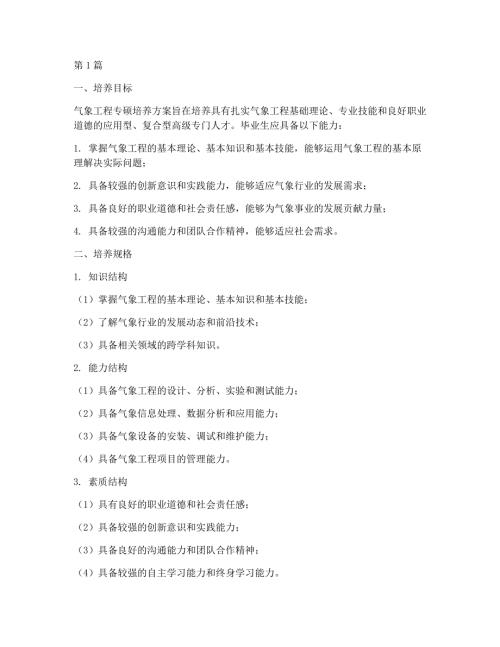 第1篇

一、培养目标

气象工程专硕培养方案旨在培养具有扎实气象工程基础理论、专业技能和良好职业道德的应用型、复合型高级专门人才。毕业生应具备以下能力：

1. 掌握气象工程的基本理论、基本知识和基本技能，能够运用气象工程的基本原理解决实际问题；

2. 具备较强的创新意识和实践能力，能够适应气象行业的发展需求；

3. 具备良好的职业道德和社会责任感，能够为气象事业的发展贡献力量；

4. 具备较强的沟通能力和团队合作精神，能够适应社会需求。

二、培养规格

1. 知识结构

（1）掌握气象工程的基本理论、基本知识和基本技能；

（2）了解气象行业的发展动态和前沿技术；

（3）具备相关领域的跨学科知识。

2. 能力结构

（1）具备气象工程的设计、分析、实验和测试能力；

（2）具备气象信息处理、数据分析和应用能力；

（3）具备气象设备的安装、调试和维护能力；

（4）具备气象工程项目的管理能力。

3. 素质结构

（1）具有良好的职业道德和社会责任感；

（2）具备较强的创新意识和实践能力；

（3）具备良好的沟通能力和团队合作精神；

（4）具备较强的自主学习能力和终身学习能力。